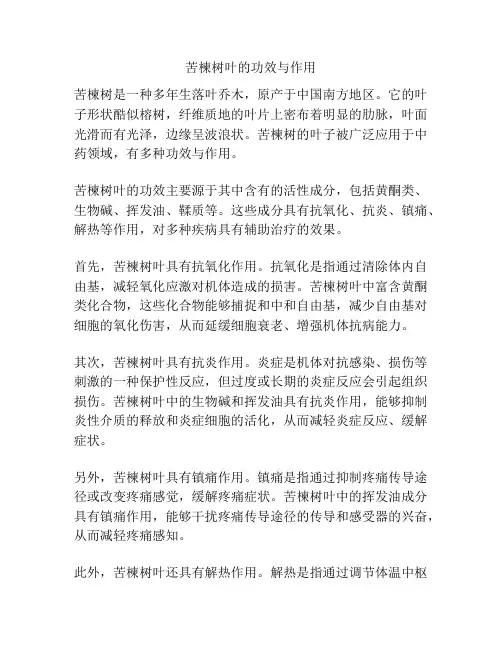 苦楝树叶的功效与作用

苦楝树是一种多年生落叶乔木，原产于中国南方地区。它的叶子形状酷似榕树，纤维质地的叶片上密布着明显的肋脉，叶面光滑而有光泽，边缘呈波浪状。苦楝树的叶子被广泛应用于中药领域，有多种功效与作用。

苦楝树叶的功效主要源于其中含有的活性成分，包括黄酮类、生物碱、挥发油、鞣质等。这些成分具有抗氧化、抗炎、镇痛、解热等作用，对多种疾病具有辅助治疗的效果。

首先，苦楝树叶具有抗氧化作用。抗氧化是指通过清除体内自由基，减轻氧化应激对机体造成的损害。苦楝树叶中富含黄酮类化合物，这些化合物能够捕捉和中和自由基，减少自由基对细胞的氧化伤害，从而延缓细胞衰老、增强机体抗病能力。

其次，苦楝树叶具有抗炎作用。炎症是机体对抗感染、损伤等刺激的一种保护性反应，但过度或长期的炎症反应会引起组织损伤。苦楝树叶中的生物碱和挥发油具有抗炎作用，能够抑制炎性介质的释放和炎症细胞的活化，从而减轻炎症反应、缓解症状。

另外，苦楝树叶具有镇痛作用。镇痛是指通过抑制疼痛传导途径或改变疼痛感觉，缓解疼痛症状。苦楝树叶中的挥发油成分具有镇痛作用，能够干扰疼痛传导途径的传导和感受器的兴奋，从而减轻疼痛感知。

此外，苦楝树叶还具有解热作用。解热是指通过调节体温中枢